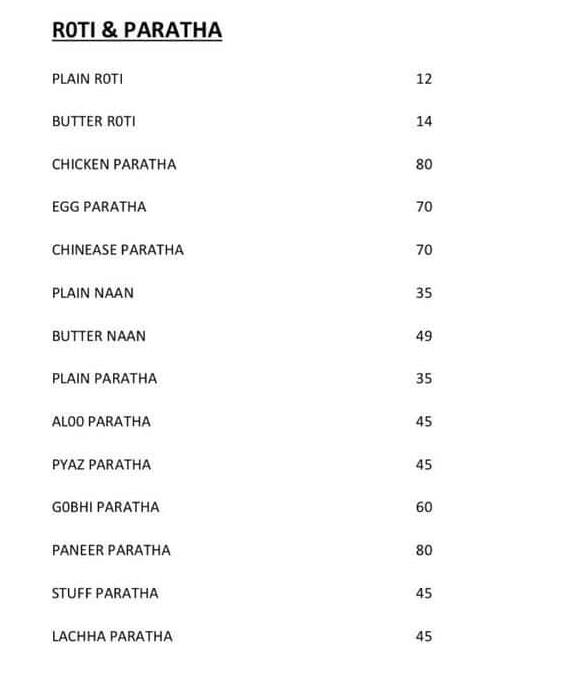 R0TI & PARATHA

PLAIN R0TI 12

BUTTER R0TI 14

CHICKEN PARATHA 80

EGG PARATHA 70

CHINEASE PARATHA 70

PLAIN NAAN 35

BUTTER NAAN 49

PLAIN PARATHA 35

AL00 PARATHA 45

PYAZ PARATHA 45

G0BHI PARATHA 60

PANEER PARATHA 80

STUFF PARATHA 45

LACHHA PARATHA 45